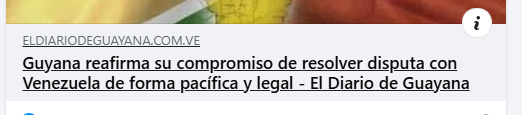 i

ELDIARIODEGUAYANA.COM.VE

Guyana reafirma su compromiso de resolver disputa con Venezuela de forma pacífica y legal - El Diario de Guayana